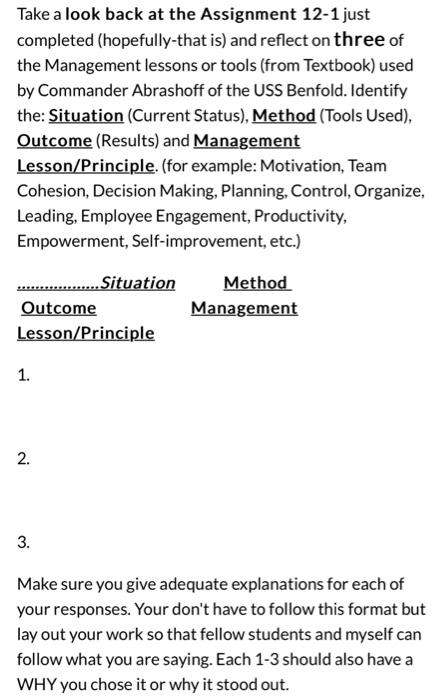 Take a look back at the Assignment 12-1 just completed (hopefully-that is) and reflect on three of the Management lessons or tools (from Textbook) used by Commander Abrashoff of the USS Benfold. Identify the: Situation (Current Status), Method (Tools Used), Outcome (Results) and Management Lesson/Principle. (for example: Motivation, Team Cohesion, Decision Making, Planning, Control, Organize, Leading, Employee Engagement, Productivity, Empowerment, Self-improvement, etc.)

..................Situation Method Outcome Management Lesson/Principle

1.

2.

3.

Make sure you give adequate explanations for each of your responses. Your don't have to follow this format but lay out your work so that fellow students and myself can follow what you are saying. Each 1-3 should also have a WHY you chose it or why it stood out.